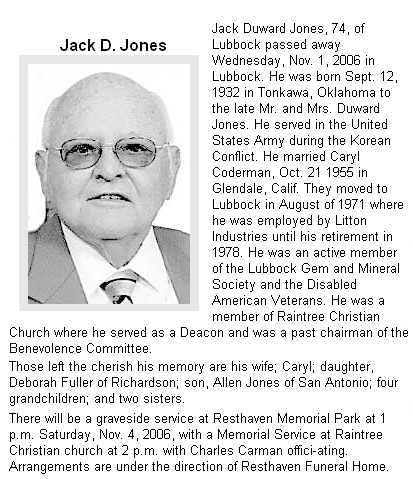 Jack D. Jones

Jack Duward Jones, 74, of Lubbock passed away Wednesday, Nov. 1, 2006 in Lubbock. He was born Sept. 12, 1932 in Tonkawa, Oklahoma to the late Mr. and Mrs. Duward Jones. He served in the United States Army during the Korean Conflict. He married Caryl Coderman, Oct. 21 1955 in Glendale, Calif. They moved to Lubbock in August of 1971 where he was employed by Litton Industries until his retirement in 1978. He was an active member of the Lubbock Gem and Mineral Society and the Disabled American Veterans. He was a member of Raintree Christian Church where he served as a Deacon and was a past chairman of the Benevolence Committee.

Those left the cherish his memory are his wife; Caryl; daughter, Deborah Fuller of Richardson; son, Allen Jones of San Antonio; four grandchildren; and two sisters.

There will be a graveside service at Resthaven Memorial Park at 1 p.m. Saturday, Nov. 4, 2006, with a Memorial Service at Raintree Christian church at 2 p.m. with Charles Carman offici-ating. Arrangements are under the direction of Resthaven Funeral Home.